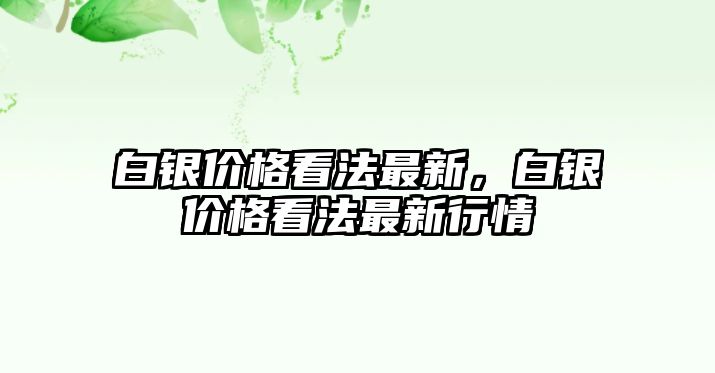 白银价格看法最新，白银价格看法最新行情